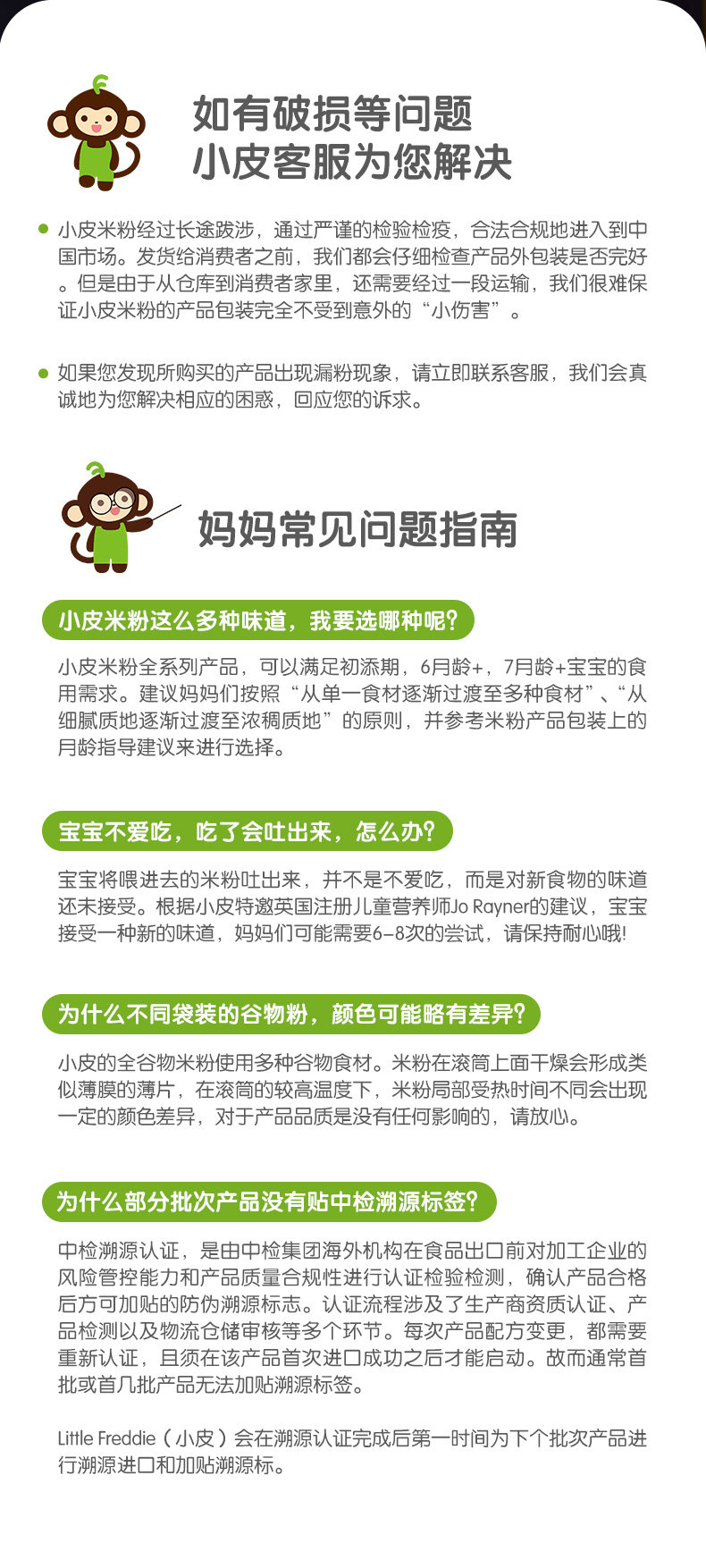 如有破损等问题
小皮客服为您解决

• 小皮米粉经过长途跋涉，通过严谨的检验检疫，合法合规地进入到中国市场。发货给消费者之前，我们都会仔细检查产品外包装是否完好。但是由于从仓库到消费者家里，还需要经过一段运输，我们很难保证小皮米粉的产品包装完全不受到意外的“小伤害”。

• 如果您发现所购买的产品出现漏粉现象，请立即联系客服，我们会真诚地为您解决相应的困惑，回应您的诉求。

妈妈常见问题指南

小皮米粉这么多种味道，我要选哪种呢?

小皮米粉全系列产品，可以满足初添期，6月龄+，7月龄+宝宝的食用需求。建议妈妈们按照“从单一食材逐渐过渡至多种食材”、“从细腻质地逐渐过渡至浓稠质地”的原则，并参考米粉产品包装上的月龄指导建议来进行选择。

宝宝不爱吃，吃了会吐出来，怎么办?

宝宝将喂进去的米粉吐出来，并不是不爱吃，而是对新食物的味道还未接受。根据小皮特邀英国注册儿童营养师Jo Rayner的建议，宝宝接受一种新的味道，妈妈们可能需要6-8次的尝试，请保持耐心哦!

为什么不同袋装的谷物粉，颜色可能略有差异?

小皮的全谷物米粉使用多种谷物食材。米粉在滚筒上面干燥会形成类似薄膜的薄片，在滚筒的较高温度下，米粉局部受热时间不同会出现一定的颜色差异，对于产品品质是没有任何影响的，请放心。

为什么部分批次产品没有贴中检溯源标签?

中检溯源认证，是由中检集团海外机构在食品出口前对加工企业的风险管控能力和产品质量合规性进行认证检验检测，确认产品合格后方可加贴的防伪溯源标志。认证流程涉及了生产商资质认证、产品检测以及物流仓储审核等多个环节。每次产品配方变更，都需要重新认证，且须在该产品首次进口成功之后才能启动。故而通常首批或首几批产品无法加贴溯源标签。

Little Freddie（小皮）会在溯源认证完成后第一时间为下个批次产品进行溯源进口和加贴溯源标。